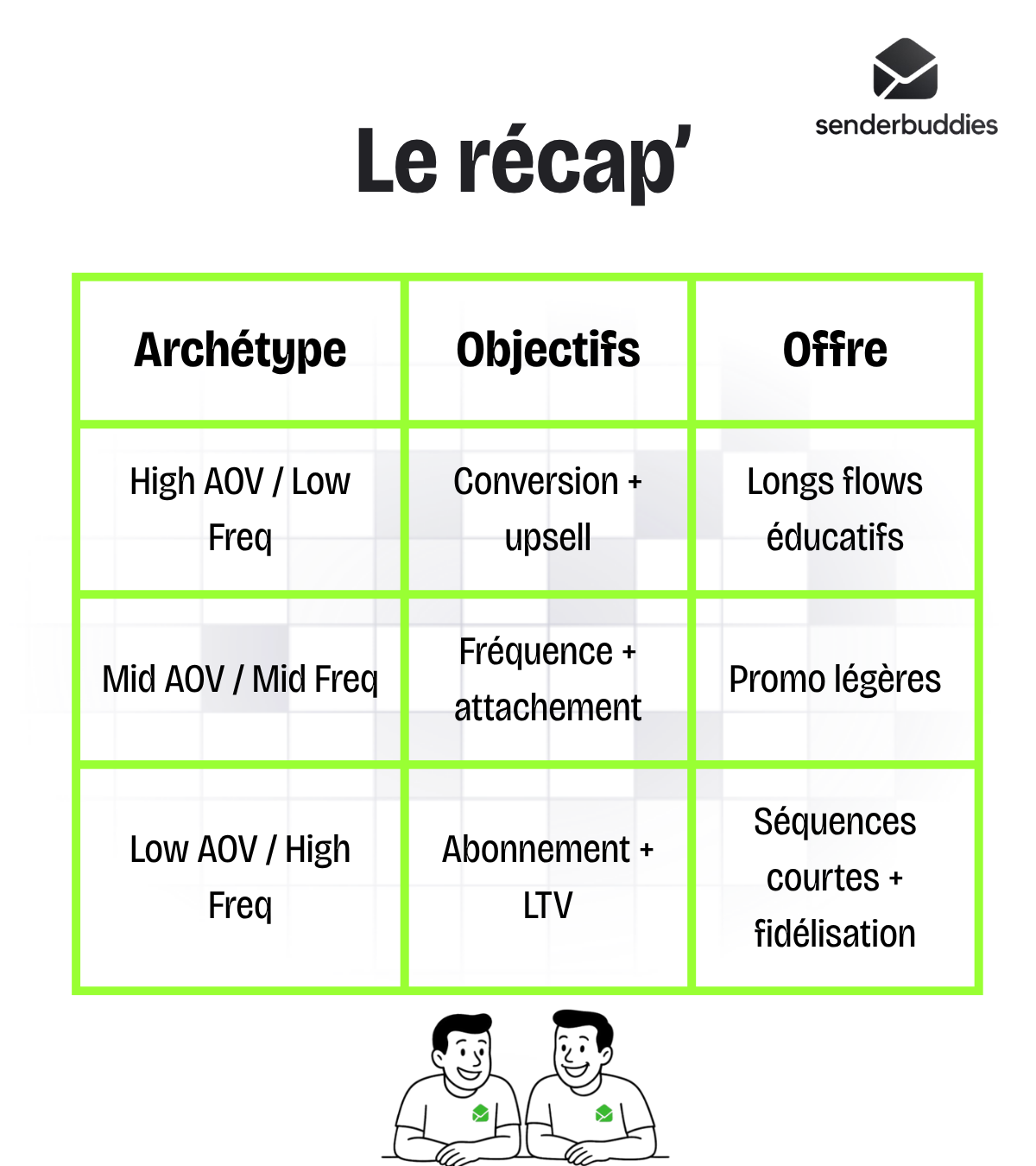 senderbuddies

Le récap'

| Archétype | Objectifs | Offre |
|---|---|---|
| High AOV / Low Freq | Conversion + upsell | Longs flows éducatifs |
| Mid AOV / Mid Freq | Fréquence + attachement | Promo légères |
| Low AOV / High Freq | Abonnement + LTV | Séquences courtes + fidélisation |